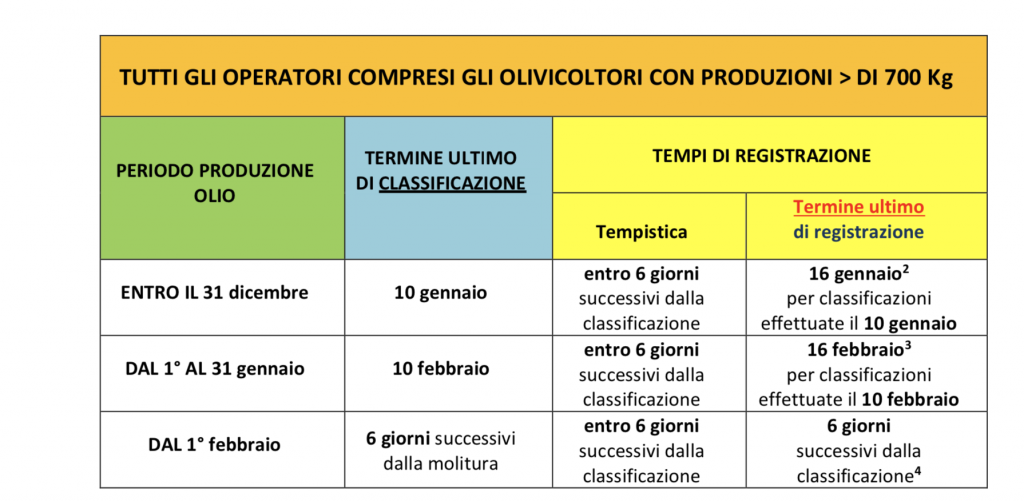 TUTTI GLI OPERATORI COMPRESI GLI OLIVICOLTORI CON PRODUZIONI > DI 700 Kg

| PERIODO PRODUZIONE OLIO | TERMINE ULTIMO DI CLASSIFICAZIONE | TEMPI DI REGISTRAZIONE: Tempistica | TEMPI DI REGISTRAZIONE: Termine ultimo di registrazione |
|---|---|---|---|
| ENTRO IL 31 dicembre | 10 gennaio | entro 6 giorni successivi dalla classificazione | 16 gennaio$^2$ per classificazioni effettuate il 10 gennaio |
| DAL 1° AL 31 gennaio | 10 febbraio | entro 6 giorni successivi dalla classificazione | 16 febbraio$^3$ per classificazioni effettuate il 10 febbraio |
| DAL 1° febbraio | 6 giorni successivi dalla molitura | entro 6 giorni successivi dalla classificazione | 6 giorni successivi dalla classificazione$^4$ |